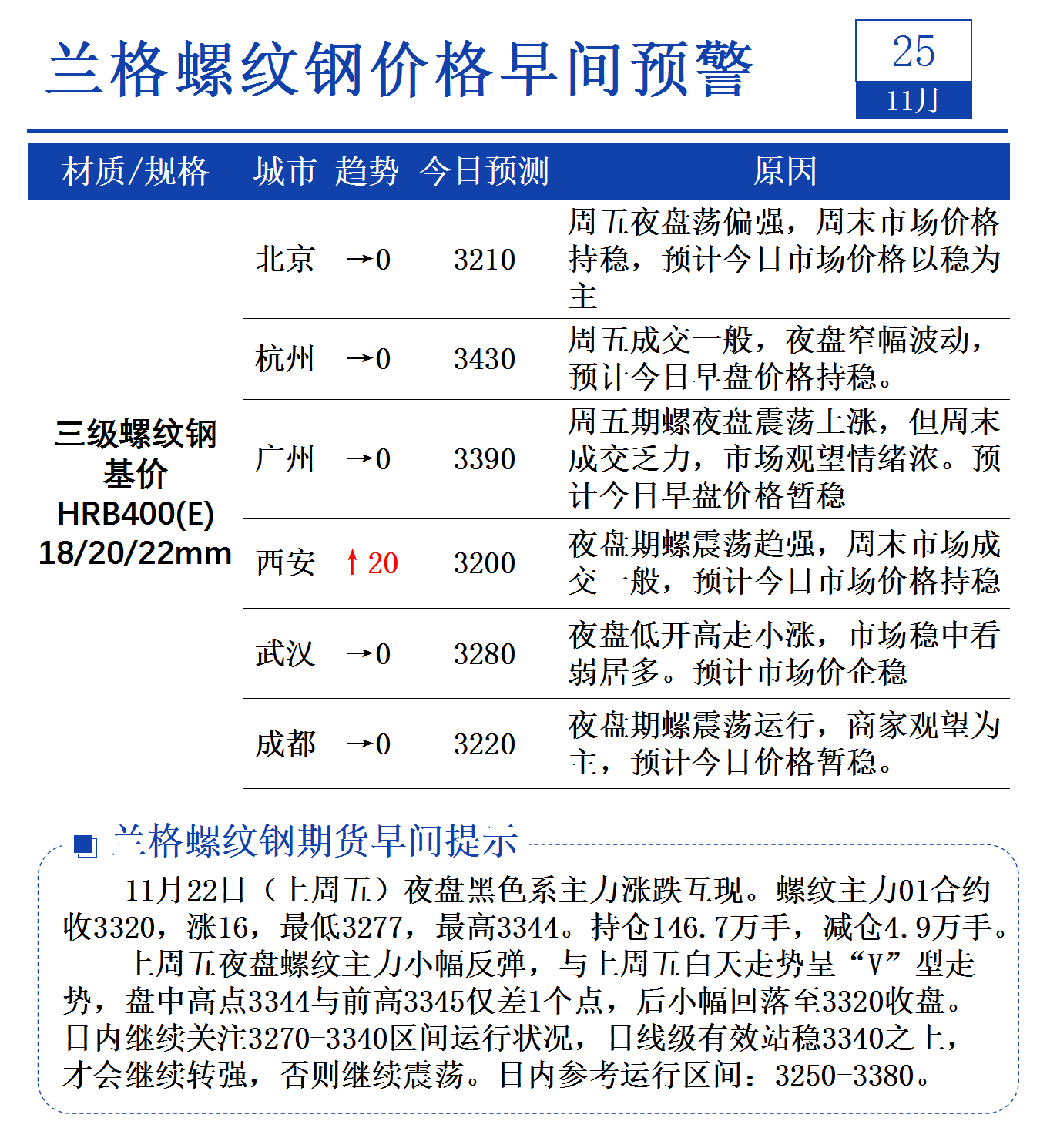 兰格螺纹钢价格早间预警

25
11月

| 材质/规格 | 城市 | 趋势 | 今日预测 | 原因 |
|---|---|---|---|---|
| 三级螺纹钢 基价 HRB400(E) 18/20/22mm | 北京 | →0 | 3210 | 周五夜盘荡偏强，周末市场价格持稳，预计今日市场价格以稳为主 |
| | 杭州 | →0 | 3430 | 周五成交一般，夜盘窄幅波动，预计今日早盘价格持稳。 |
| | 广州 | →0 | 3390 | 周五期螺夜盘震荡上涨，但周末成交乏力，市场观望情绪浓。预计今日早盘价格暂稳 |
| | 西安 | ↑20 | 3200 | 夜盘期螺震荡趋强，周末市场成交一般，预计今日市场价格持稳 |
| | 武汉 | →0 | 3280 | 夜盘低开高走小涨，市场稳中看弱居多。预计市场价企稳 |
| | 成都 | →0 | 3220 | 夜盘期螺震荡运行，商家观望为主，预计今日价格暂稳。 |

兰格螺纹钢期货早间提示

11月22日（上周五）夜盘黑色系主力涨跌互现。螺纹主力01合约收3320，涨16，最低3277，最高3344。持仓146.7万手，减仓4.9万手。

上周五夜盘螺纹主力小幅反弹，与上周五白天走势呈“V”型走势，盘中高点3344与前高3345仅差1个点，后小幅回落至3320收盘。日内继续关注3270-3340区间运行状况，日线级有效站稳3340之上，才会继续转强，否则继续震荡。日内参考运行区间：3250-3380。